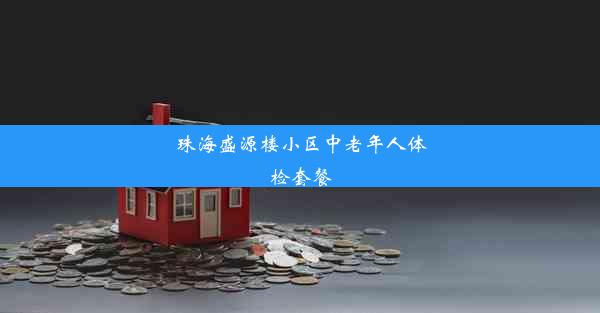 珠海盛源楼小区中老年人体检套餐